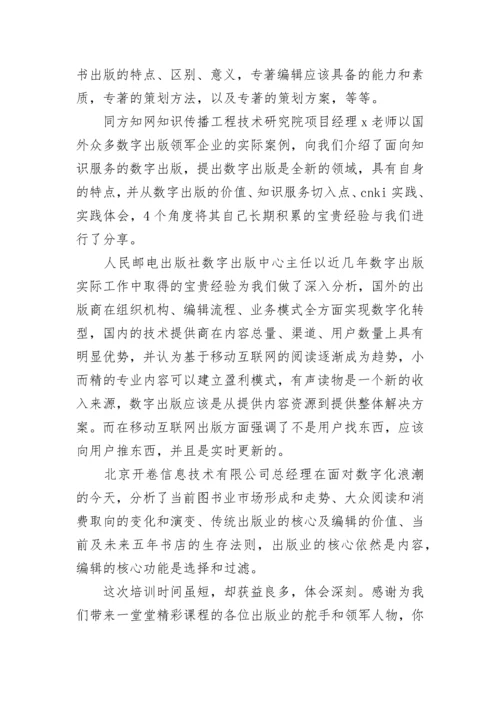 书出版的特点、区别、意义，专著编辑应该具备的能力和素质，专著的策划方法，以及专著的策划方案，等等。

同方知网知识传播工程技术研究院项目经理 x 老师以国外众多数字出版领军企业的实际案例，向我们介绍了面向知识服务的数字出版，提出数字出版是全新的领域，具有自身的特点，并从数字出版的价值、知识服务切入点、cnki 实践、实践体会，4 个角度将其自己长期积累的宝贵经验与我们进行了分享。

人民邮电出版社数字出版中心主任以近几年数字出版实际工作中取得的宝贵经验为我们做了深入分析，国外的出版商在组织机构、编辑流程、业务模式全方面实现数字化转型，国内的技术提供商在内容总量、渠道、用户数量上具有明显优势，并认为基于移动互联网的阅读逐渐成为趋势，小而精的专业内容可以建立盈利模式，有声读物是一个新的收入来源，数字出版应该是从提供内容资源到提供整体解决方案。而在移动互联网出版方面强调了不是用户找东西，应该向用户推东西，并且是实时更新的。

北京开卷信息技术有限公司总经理在面对数字化浪潮的今天，分析了当前图书业市场形成和走势、大众阅读和消费取向的变化和演变、传统出版业的核心及编辑的价值、当前及未来五年书店的生存法则，出版业的核心依然是内容，编辑的核心功能是选择和过滤。

这次培训时间虽短，却获益良多，体会深刻。感谢为我们带来一堂堂精彩课程的各位出版业的舵手和领军人物，你